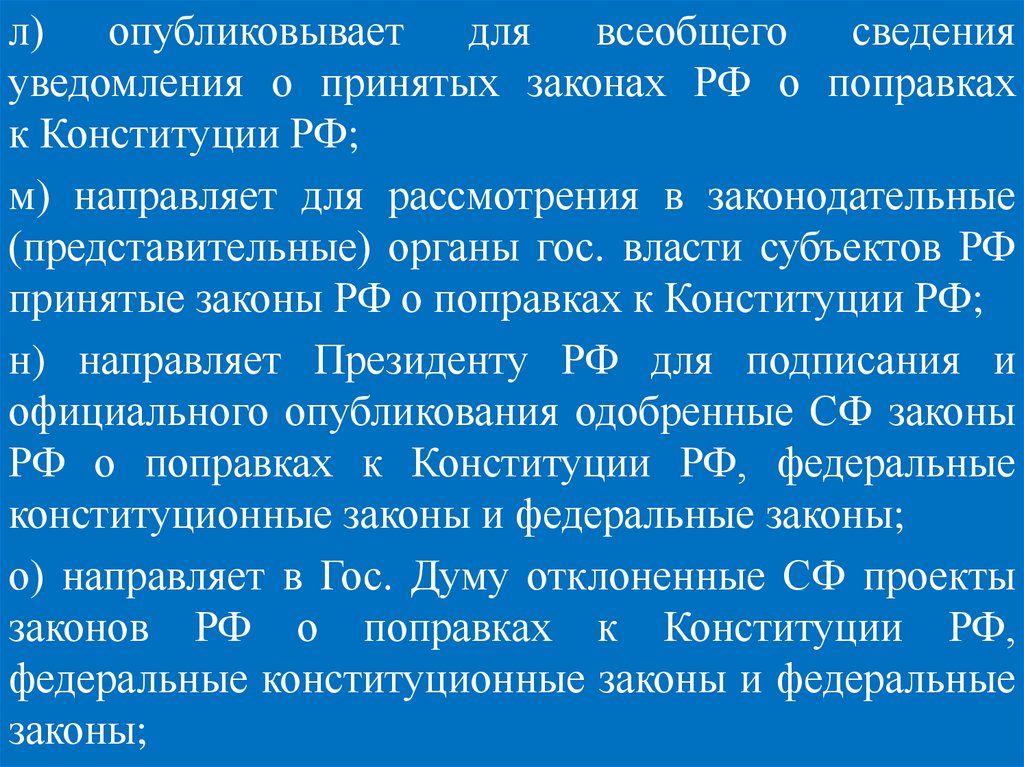 л) опубликовывает для всеобщего сведения уведомления о принятых законах РФ о поправках к Конституции РФ;

м) направляет для рассмотрения в законодательные (представительные) органы гос. власти субъектов РФ принятые законы РФ о поправках к Конституции РФ;

н) направляет Президенту РФ для подписания и официального опубликования одобренные СФ законы РФ о поправках к Конституции РФ, федеральные конституционные законы и федеральные законы;

о) направляет в Гос. Думу отклоненные СФ проекты законов РФ о поправках к Конституции РФ, федеральные конституционные законы и федеральные законы;